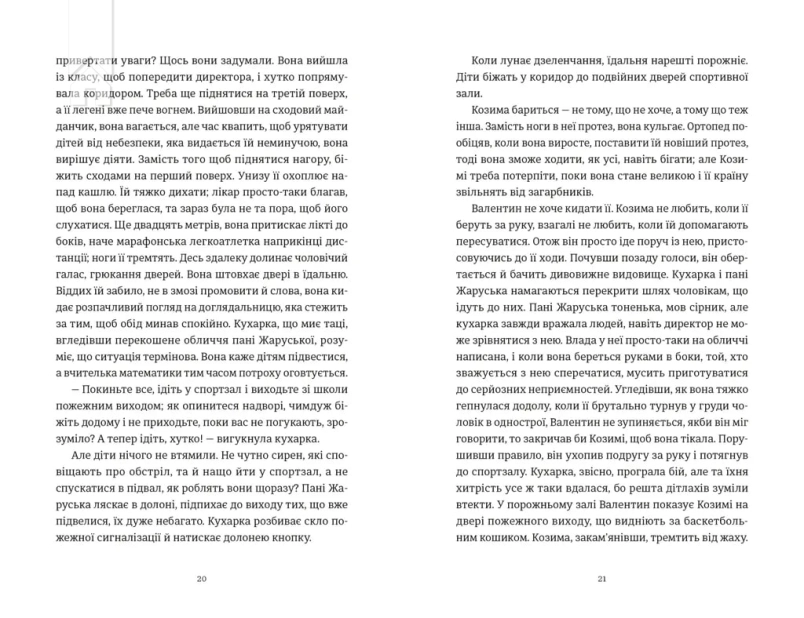 привертати уваги? Щось вони задумали. Вона вийшла із класу, щоб попередити директора, і хутко попрямувала коридором. Треба ще піднятися на третій поверх, а її легені вже пече вогнем. Вийшовши на сходовий майданчик, вона вагається, але час квапить, щоб урятувати дітей від небезпеки, яка видається їй неминучою, вона вирішує діяти. Замість того щоб піднятися нагору, біжить сходами на перший поверх. Унизу її охоплює напад кашлю. Їй тяжко дихати; лікар просто-таки благав, щоб вона береглася, та зараз була не та пора, щоб його слухатися. Ще двадцять метрів, вона притискає лікті до боків, наче марафонська легкоатлетка наприкінці дистанції; ноги її тремтять. Десь здалеку долинає чоловічий галас, грюкання дверей. Вона штовхає двері в їдальню. Віддих їй забило, не в змозі промовити й слова, вона кидає розпачливий погляд на доглядальницю, яка стежить за тим, щоб обід минав спокійно. Кухарка, що миє таці, вгледівши перекошене обличчя пані Жаруської, розуміє, що ситуація термінова. Вона каже дітям підвестися, а вчителька математики тим часом потроху оговтується.

— Покиньте все, ідіть у спортзал і виходьте зі школи пожежним виходом; як опинитеся надворі, чимдуж біжіть додому і не приходьте, поки вас не погукають, зрозуміло? А тепер ідіть, хутко! — вигукнула кухарка.

Але діти нічого не втямили. Не чутно сирен, які сповіщають про обстріл, та й нащо йти у спортзал, а не спускатися в підвал, як роблять вони щоразу? Пані Жаруська ляскає в долоні, підпихає до виходу тих, що вже підвелися, їх дуже небагато. Кухарка розбиває скло пожежної сигналізації й натискає долонею кнопку.

20

Коли лунає дзеленчання, їдальня нарешті порожніє. Діти біжать у коридор до подвійних дверей спортивної зали.

Козима бариться — не тому, що не хоче, а тому що теж інша. Замість ноги в неї протез, вона кульгає. Ортопед пообіцяв, коли вона виросте, поставити їй новіший протез, тоді вона зможе ходити, як усі, навіть бігати; але Козимі треба потерпіти, поки вона стане великою і її країну звільнять від загарбників.

Валентин не хоче кидати її. Козима не любить, коли її беруть за руку, взагалі не любить, коли їй допомагають пересуватися. Отож він просто іде поруч із нею, пристосовуючись до її ходи. Почувши позаду голоси, він обертається й бачить дивовижне видовище. Кухарка і пані Жаруська намагаються перекрити шлях чоловікам, що ідуть до них. Пані Жаруська тоненька, мов сірник, але кухарка завжди вражала людей, навіть директор не може зрівнятися з нею. Влада у неї просто-таки на обличчі написана, і коли вона береться руками в боки, той, хто зважується з нею сперечатися, мусить приготуватися до серйозних неприємностей. Угледівши, як вона тяжко гепнулася додолу, коли її брутально турнув у груди чоловік в однострої, Валентин не зупиняється, якби він міг говорити, то закричав би Козимі, щоб вона тікала. Порушивши правило, він ухопив подругу за руку і потягнув до спортзалу. Кухарка, звісно, програла бій, але та їхня хитрість усе ж таки вдалася, бо решта дітлахів зуміли втекти. У порожньому залі Валентин показує Козимі на двері пожежного виходу, що видніють за баскетбольним кошиком. Козима, закам'янівши, тремтить від жаху.

21